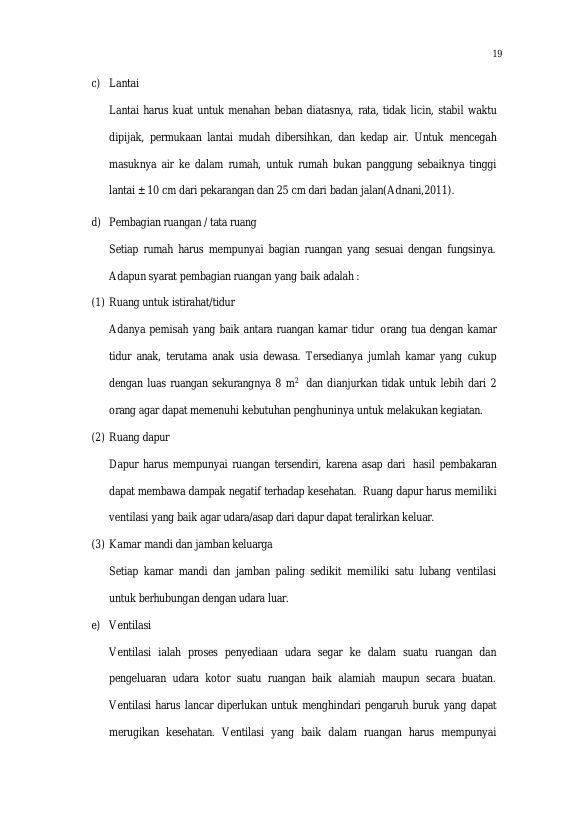 19

c) Lantai

Lantai harus kuat untuk menahan beban diatasnya, rata, tidak licin, stabil waktu dipijak, permukaan lantai mudah dibersihkan, dan kedap air. Untuk mencegah masuknya air ke dalam rumah, untuk rumah bukan panggung sebaiknya tinggi lantai ± 10 cm dari pekarangan dan 25 cm dari badan jalan(Adnani,2011).

d) Pembagian ruangan / tata ruang

Setiap rumah harus mempunyai bagian ruangan yang sesuai dengan fungsinya. Adapun syarat pembagian ruangan yang baik adalah :

(1) Ruang untuk istirahat/tidur

Adanya pemisah yang baik antara ruangan kamar tidur orang tua dengan kamar tidur anak, terutama anak usia dewasa. Tersedianya jumlah kamar yang cukup dengan luas ruangan sekurangnya 8 $m^2$ dan dianjurkan tidak untuk lebih dari 2 orang agar dapat memenuhi kebutuhan penghuninya untuk melakukan kegiatan.

(2) Ruang dapur

Dapur harus mempunyai ruangan tersendiri, karena asap dari hasil pembakaran dapat membawa dampak negatif terhadap kesehatan. Ruang dapur harus memiliki ventilasi yang baik agar udara/asap dari dapur dapat teralirkan keluar.

(3) Kamar mandi dan jamban keluarga

Setiap kamar mandi dan jamban paling sedikit memiliki satu lubang ventilasi untuk berhubungan dengan udara luar.

e) Ventilasi

Ventilasi ialah proses penyediaan udara segar ke dalam suatu ruangan dan pengeluaran udara kotor suatu ruangan baik alamiah maupun secara buatan. Ventilasi harus lancar diperlukan untuk menghindari pengaruh buruk yang dapat merugikan kesehatan. Ventilasi yang baik dalam ruangan harus mempunyai